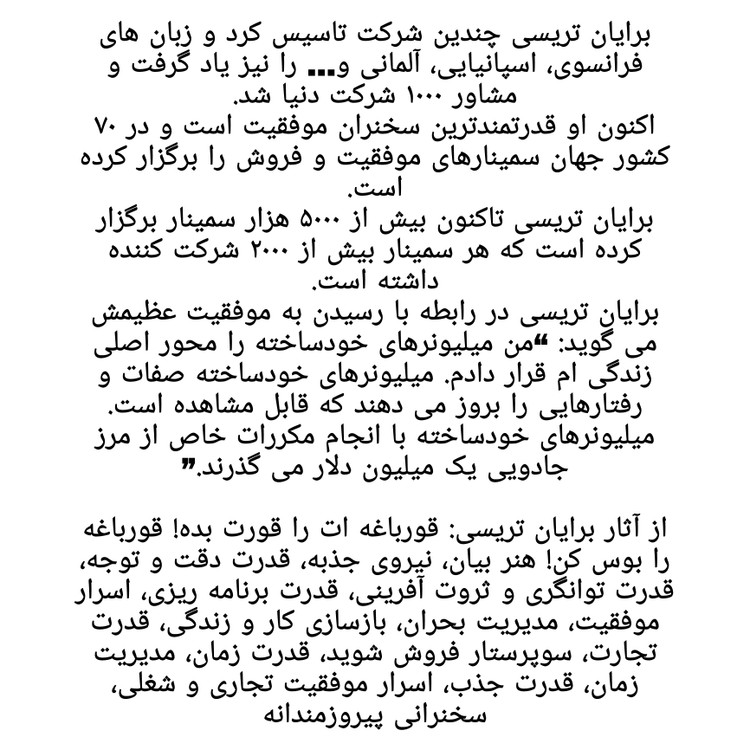 برایان تریسی چندین شرکت تاسیس کرد و زبان های فرانسوی، اسپانیایی، آلمانی و... را نیز یاد گرفت و مشاور ۱۰۰۰ شرکت دنیا شد.
اکنون او قدرتمندترین سخنران موفقیت است و در ۷۰ کشور جهان سمینارهای موفقیت و فروش را برگزار کرده است.
برایان تریسی تاکنون بیش از ۵۰۰۰ هزار سمینار برگزار کرده است که هر سمینار بیش از ۲۰۰۰ شرکت کننده داشته است.
برایان تریسی در رابطه با رسیدن به موفقیت عظیمش می گوید: "من میلیونرهای خودساخته را محور اصلی زندگی ام قرار دادم. میلیونرهای خودساخته صفات و رفتارهایی را بروز می دهند که قابل مشاهده است. میلیونرهای خودساخته با انجام مکررات خاص از مرز جادویی یک میلیون دلار می گذرند."

از آثار برایان تریسی: قورباغه ات را قورت بده! قورباغه را بوس کن! هنر بیان، نیروی جذبه، قدرت دقت و توجه، قدرت توانگری و ثروت آفرینی، قدرت برنامه ریزی، اسرار موفقیت، مدیریت بحران، بازسازی کار و زندگی، قدرت تجارت، سوپرستار فروش شوید، قدرت زمان، مدیریت زمان، قدرت جذب، اسرار موفقیت تجاری و شغلی، سخنرانی پیروزمندانه